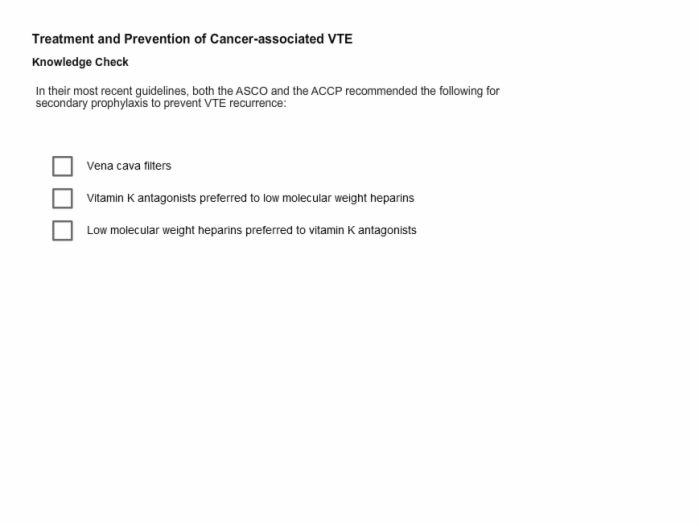 Treatment and Prevention of Cancer-associated VTE

Knowledge Check

In their most recent guidelines, both the ASCO and the ACCP recommended the following for secondary prophylaxis to prevent VTE recurrence:

Vena cava filters

Vitamin K antagonists preferred to low molecular weight heparins

Low molecular weight heparins preferred to vitamin K antagonists